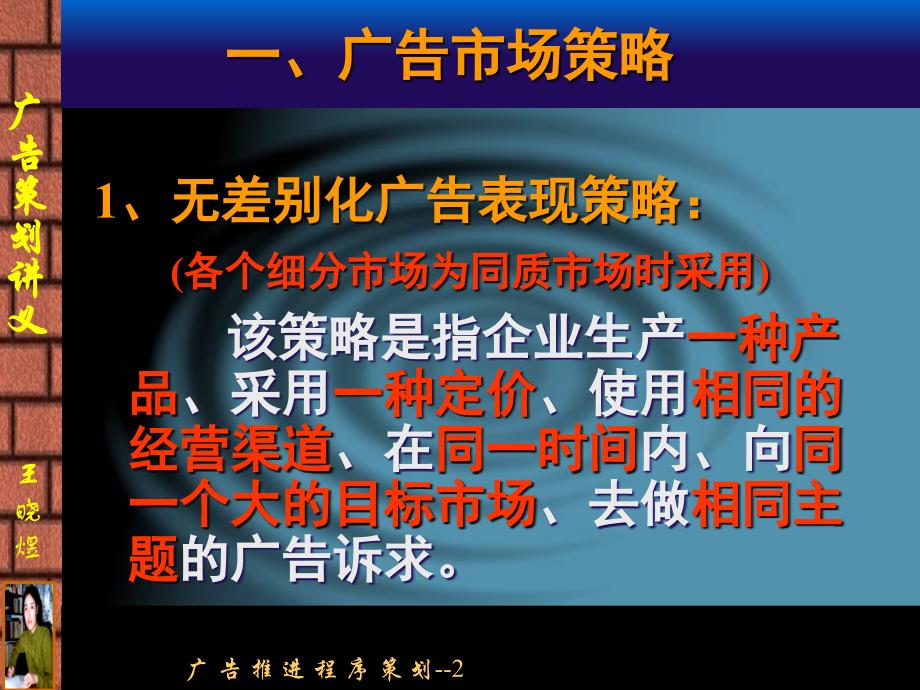 广告策划讲义

王晓煜

一、广告市场策略

1、无差别化广告表现策略：

(各个细分市场为同质市场时采用)

该策略是指企业生产一种产品、采用一种定价、使用相同的经营渠道、在同一时间内、向同一个大的目标市场、去做相同主题的广告诉求。

广告推进程序策划--2